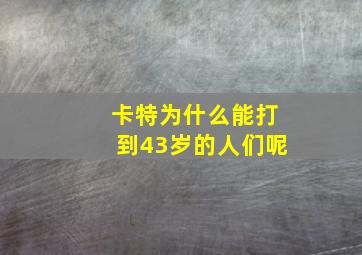 卡特为什么能打到43岁的人们呢